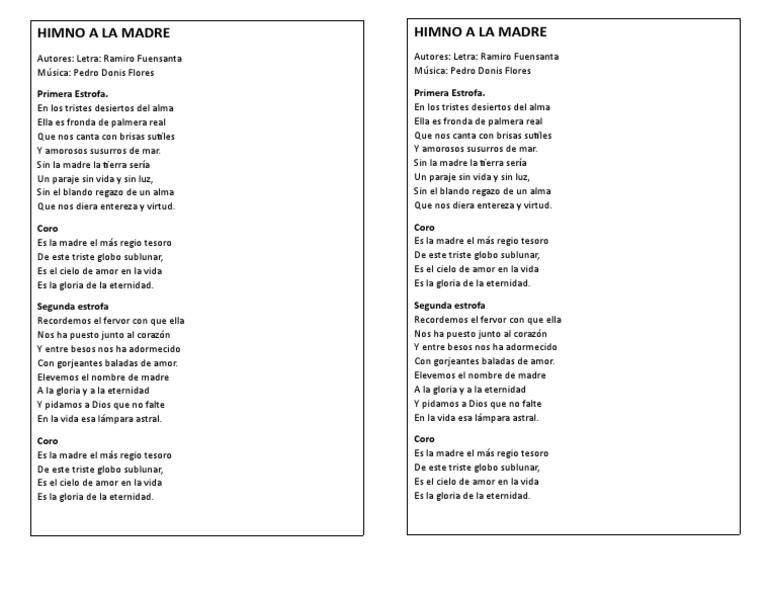 HIMNO A LA MADRE

Autores: Letra: Ramiro Fuensanta
Música: Pedro Donis Flores

Primera Estrofa.
En los tristes desiertos del alma
Ella es fronda de palmera real
Que nos canta con brisas sutiles
Y amorosos susurros de mar.
Sin la madre la tierra sería
Un paraje sin vida y sin luz,
Sin el blando regazo de un alma
Que nos diera entereza y virtud.

Coro
Es la madre el más regio tesoro
De este triste globo sublunar,
Es el cielo de amor en la vida
Es la gloria de la eternidad.

Segunda estrofa
Recordemos el fervor con que ella
Nos ha puesto junto al corazón
Y entre besos nos ha adormecido
Con gorjeantes baladas de amor.
Elevemos el nombre de madre
A la gloria y a la eternidad
Y pidamos a Dios que no falte
En la vida esa lámpara astral.

Coro
Es la madre el más regio tesoro
De este triste globo sublunar,
Es el cielo de amor en la vida
Es la gloria de la eternidad.

HIMNO A LA MADRE

Autores: Letra: Ramiro Fuensanta
Música: Pedro Donis Flores

Primera Estrofa.
En los tristes desiertos del alma
Ella es fronda de palmera real
Que nos canta con brisas sutiles
Y amorosos susurros de mar.
Sin la madre la tierra sería
Un paraje sin vida y sin luz,
Sin el blando regazo de un alma
Que nos diera entereza y virtud.

Coro
Es la madre el más regio tesoro
De este triste globo sublunar,
Es el cielo de amor en la vida
Es la gloria de la eternidad.

Segunda estrofa
Recordemos el fervor con que ella
Nos ha puesto junto al corazón
Y entre besos nos ha adormecido
Con gorjeantes baladas de amor.
Elevemos el nombre de madre
A la gloria y a la eternidad
Y pidamos a Dios que no falte
En la vida esa lámpara astral.

Coro
Es la madre el más regio tesoro
De este triste globo sublunar,
Es el cielo de amor en la vida
Es la gloria de la eternidad.